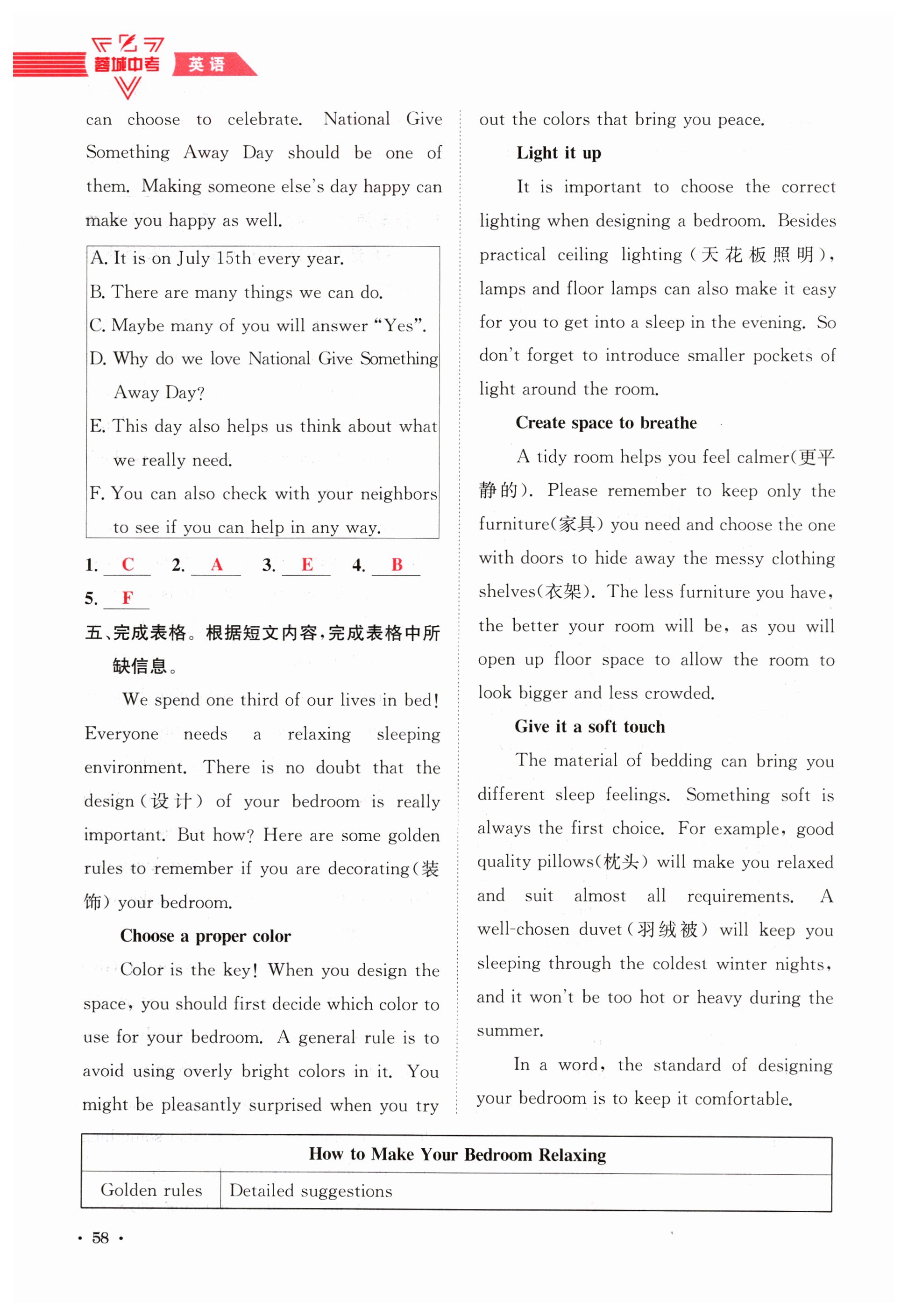 蓉城中考 英语

can choose to celebrate. National Give Something Away Day should be one of them. Making someone else's day happy can make you happy as well.

A. It is on July 15th every year.
B. There are many things we can do.
C. Maybe many of you will answer "Yes".
D. Why do we love National Give Something Away Day?
E. This day also helps us think about what we really need.
F. You can also check with your neighbors to see if you can help in any way.

1. C 2. A 3. E 4. B
5. F

五、完成表格。根据短文内容,完成表格中所缺信息。

We spend one third of our lives in bed! Everyone needs a relaxing sleeping environment. There is no doubt that the design(设计) of your bedroom is really important. But how? Here are some golden rules to remember if you are decorating(装饰) your bedroom.

Choose a proper color

Color is the key! When you design the space, you should first decide which color to use for your bedroom. A general rule is to avoid using overly bright colors in it. You might be pleasantly surprised when you try out the colors that bring you peace.

Light it up

It is important to choose the correct lighting when designing a bedroom. Besides practical ceiling lighting(天花板照明), lamps and floor lamps can also make it easy for you to get into a sleep in the evening. So don't forget to introduce smaller pockets of light around the room.

Create space to breathe

A tidy room helps you feel calmer(更平静的). Please remember to keep only the furniture(家具) you need and choose the one with doors to hide away the messy clothing shelves(衣架). The less furniture you have, the better your room will be, as you will open up floor space to allow the room to look bigger and less crowded.

Give it a soft touch

The material of bedding can bring you different sleep feelings. Something soft is always the first choice. For example, good quality pillows(枕头) will make you relaxed and suit almost all requirements. A well-chosen duvet(羽绒被) will keep you sleeping through the coldest winter nights, and it won't be too hot or heavy during the summer.

In a word, the standard of designing your bedroom is to keep it comfortable.

| How to Make Your Bedroom Relaxing | |
|---|---|
| Golden rules | Detailed suggestions |

· 58 ·